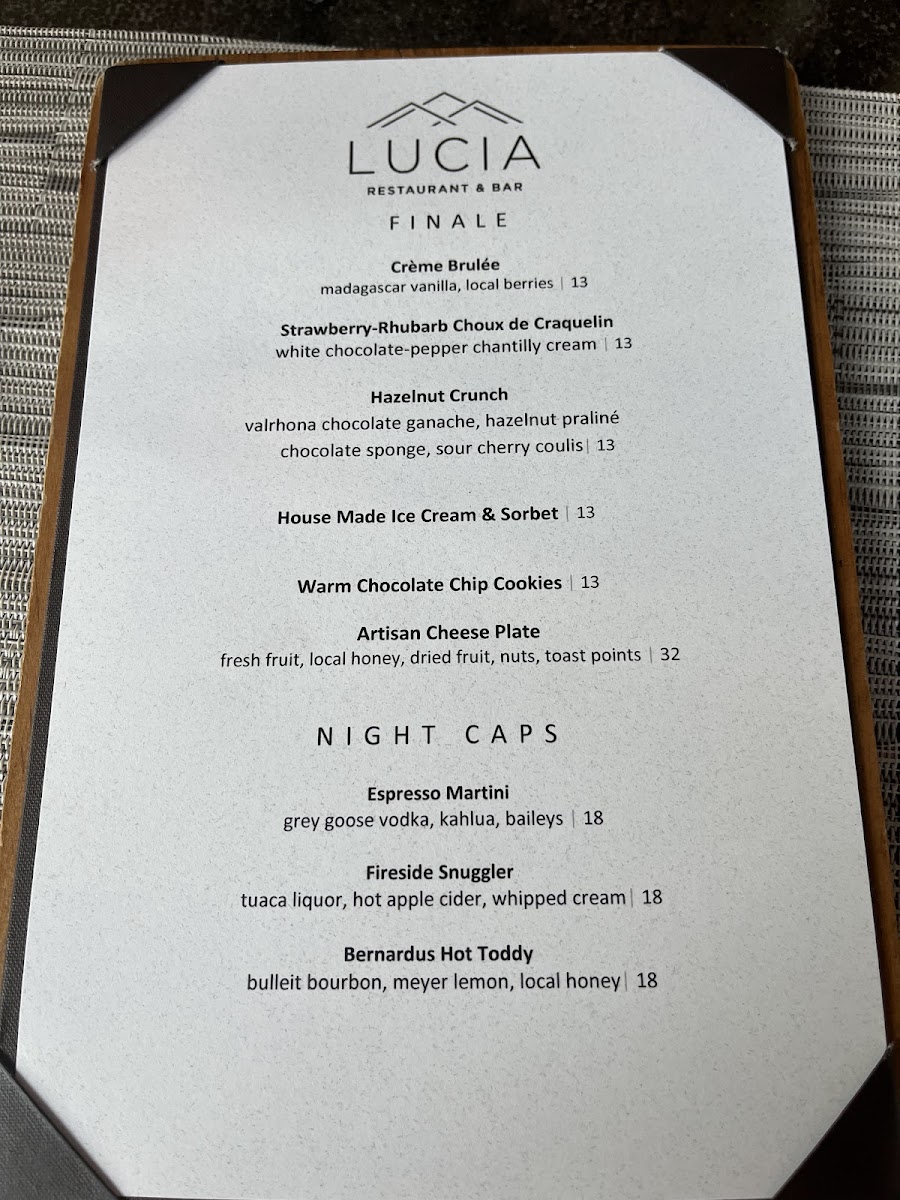 LUCIA
RESTAURANT & BAR

FINALE

Crème Brulée
madagascar vanilla, local berries | 13

Strawberry-Rhubarb Choux de Craquelin
white chocolate-pepper chantilly cream | 13

Hazelnut Crunch
valrhona chocolate ganache, hazelnut praliné
chocolate sponge, sour cherry coulis | 13

House Made Ice Cream & Sorbet | 13

Warm Chocolate Chip Cookies | 13

Artisan Cheese Plate
fresh fruit, local honey, dried fruit, nuts, toast points | 32

NIGHT CAPS

Espresso Martini
grey goose vodka, kahlua, baileys | 18

Fireside Snuggler
tuaca liquor, hot apple cider, whipped cream | 18

Bernardus Hot Toddy
bulleit bourbon, meyer lemon, local honey | 18